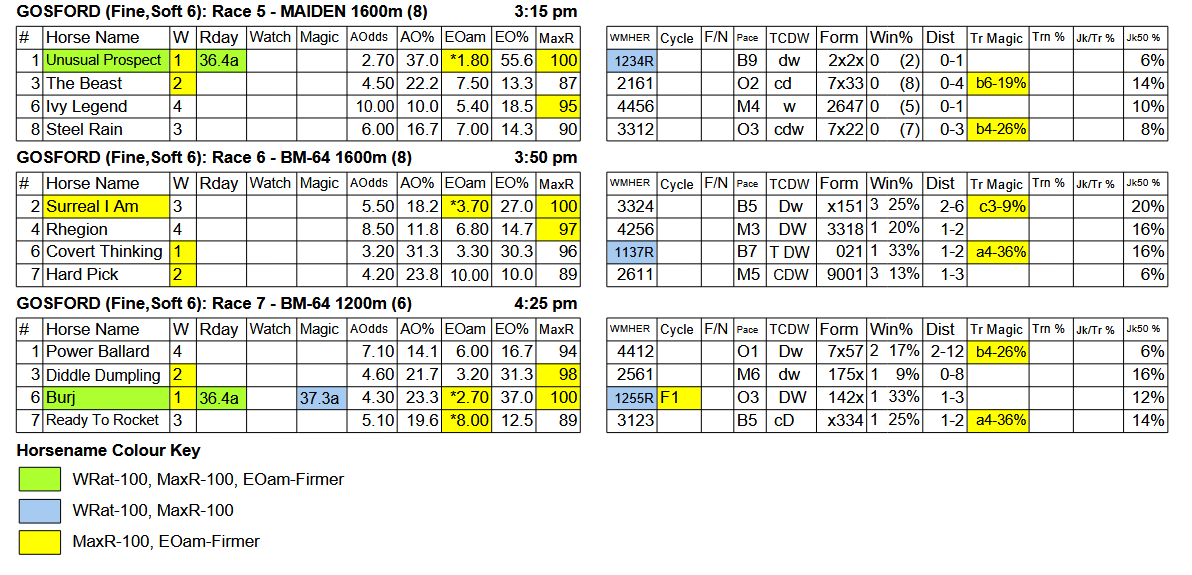 GOSFORD (Fine,Soft 6): Race 5 - MAIDEN 1600m (8) 3:15 pm

| # | Horse Name | W | Rday | Watch | Magic | AOdds | AO% | EOam | EO% | MaxR |
|---|---|---|---|---|---|---|---|---|---|---|
| 1 | Unusual Prospect | 1 | 36.4a | | | 2.70 | 37.0 | *1.80 | 55.6 | 100 |
| 3 | The Beast | 2 | | | | 4.50 | 22.2 | 7.50 | 13.3 | 87 |
| 6 | Ivy Legend | 4 | | | | 10.00 | 10.0 | 5.40 | 18.5 | 95 |
| 8 | Steel Rain | 3 | | | | 6.00 | 16.7 | 7.00 | 14.3 | 90 |

| WMHER | Cycle | F/N | Pace | TCDW | Form | Win% | Dist | Tr Magic | Trn % | Jk/Tr % | Jk50 % |
|---|---|---|---|---|---|---|---|---|---|---|---|
| 1234R | | | B9 | dw | 2x2x | 0 (2) | 0-1 | | | | 6% |
| 2161 | | | O2 | cd | 7x33 | 0 (8) | 0-4 | b6-19% | | | 14% |
| 4456 | | | M4 | w | 2647 | 0 (5) | 0-1 | | | | 10% |
| 3312 | | | O3 | cdw | 7x22 | 0 (7) | 0-3 | b4-26% | | | 8% |

GOSFORD (Fine,Soft 6): Race 6 - BM-64 1600m (8) 3:50 pm

| # | Horse Name | W | Rday | Watch | Magic | AOdds | AO% | EOam | EO% | MaxR |
|---|---|---|---|---|---|---|---|---|---|---|
| 2 | Surreal I Am | 3 | | | | 5.50 | 18.2 | *3.70 | 27.0 | 100 |
| 4 | Rhegion | 4 | | | | 8.50 | 11.8 | 6.80 | 14.7 | 97 |
| 6 | Covert Thinking | 1 | | | | 3.20 | 31.3 | 3.30 | 30.3 | 96 |
| 7 | Hard Pick | 2 | | | | 4.20 | 23.8 | 10.00 | 10.0 | 89 |

| WMHER | Cycle | F/N | Pace | TCDW | Form | Win% | Dist | Tr Magic | Trn % | Jk/Tr % | Jk50 % |
|---|---|---|---|---|---|---|---|---|---|---|---|
| 3324 | | | B5 | Dw | x151 | 3 25% | 2-6 | c3-9% | | | 20% |
| 4256 | | | M3 | DW | 3318 | 1 20% | 1-2 | | | | 16% |
| 1137R | | | B7 | T DW | 021 | 1 33% | 1-2 | a4-36% | | | 16% |
| 2611 | | | M5 | CDW | 9001 | 3 13% | 1-3 | | | | 6% |

GOSFORD (Fine,Soft 6): Race 7 - BM-64 1200m (6) 4:25 pm

| # | Horse Name | W | Rday | Watch | Magic | AOdds | AO% | EOam | EO% | MaxR |
|---|---|---|---|---|---|---|---|---|---|---|
| 1 | Power Ballard | 4 | | | | 7.10 | 14.1 | 6.00 | 16.7 | 94 |
| 3 | Diddle Dumpling | 2 | | | | 4.60 | 21.7 | 3.20 | 31.3 | 98 |
| 6 | Burj | 1 | 36.4a | | 37.3a | 4.30 | 23.3 | *2.70 | 37.0 | 100 |
| 7 | Ready To Rocket | 3 | | | | 5.10 | 19.6 | *8.00 | 12.5 | 89 |

| WMHER | Cycle | F/N | Pace | TCDW | Form | Win% | Dist | Tr Magic | Trn % | Jk/Tr % | Jk50 % |
|---|---|---|---|---|---|---|---|---|---|---|---|
| 4412 | | | O1 | Dw | 7x57 | 2 17% | 2-12 | b4-26% | | | 6% |
| 2561 | | | M6 | dw | 175x | 1 9% | 0-8 | | | | 16% |
| 1255R | F1 | | O3 | DW | 142x | 1 33% | 1-3 | | | | 12% |
| 3123 | | | B5 | cD | x334 | 1 25% | 1-2 | a4-36% | | | 14% |

Horsename Colour Key

WRat-100, MaxR-100, EOam-Firmer

WRat-100, MaxR-100

MaxR-100, EOam-Firmer